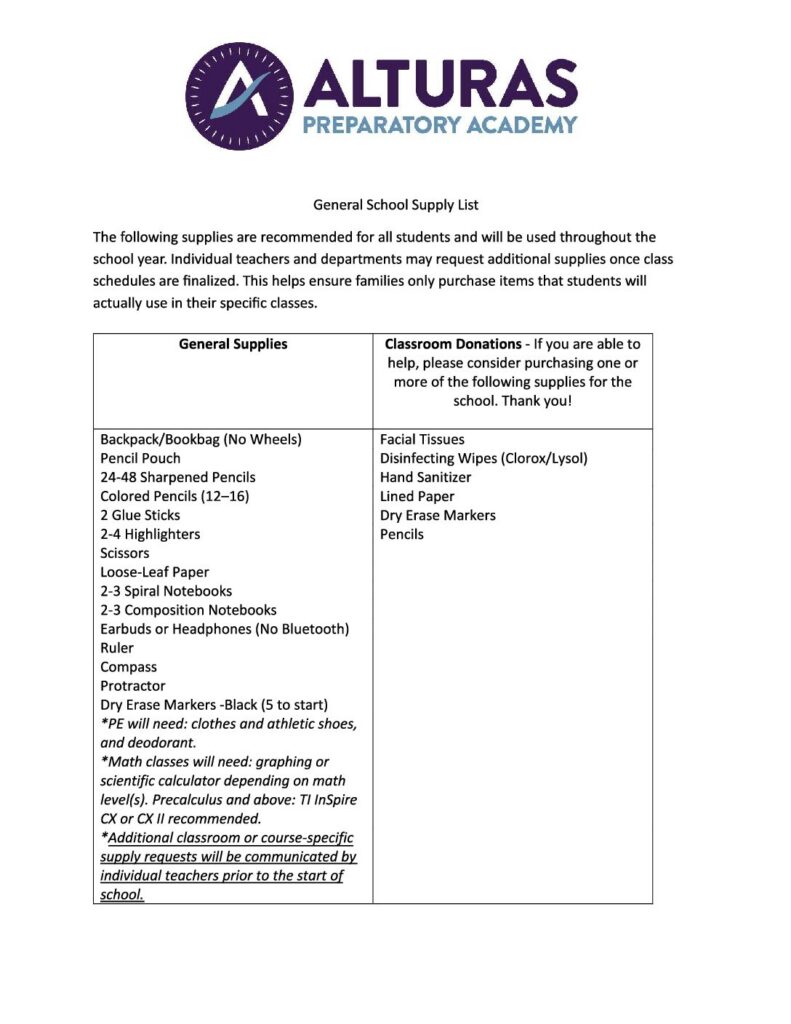 ALTURAS
PREPARATORY ACADEMY

General School Supply List

The following supplies are recommended for all students and will be used throughout the school year. Individual teachers and departments may request additional supplies once class schedules are finalized. This helps ensure families only purchase items that students will actually use in their specific classes.

| General Supplies | Classroom Donations - If you are able to help, please consider purchasing one or more of the following supplies for the school. Thank you! |
|---|---|
| Backpack/Bookbag (No Wheels)<br>Pencil Pouch<br>24-48 Sharpened Pencils<br>Colored Pencils (12–16)<br>2 Glue Sticks<br>2-4 Highlighters<br>Scissors<br>Loose-Leaf Paper<br>2-3 Spiral Notebooks<br>2-3 Composition Notebooks<br>Earbuds or Headphones (No Bluetooth)<br>Ruler<br>Compass<br>Protractor<br>Dry Erase Markers -Black (5 to start)<br>*PE will need: clothes and athletic shoes, and deodorant.<br>*Math classes will need: graphing or scientific calculator depending on math level(s). Precalculus and above: TI InSpire CX or CX II recommended.<br>*Additional classroom or course-specific supply requests will be communicated by individual teachers prior to the start of school. | Facial Tissues<br>Disinfecting Wipes (Clorox/Lysol)<br>Hand Sanitizer<br>Lined Paper<br>Dry Erase Markers<br>Pencils |